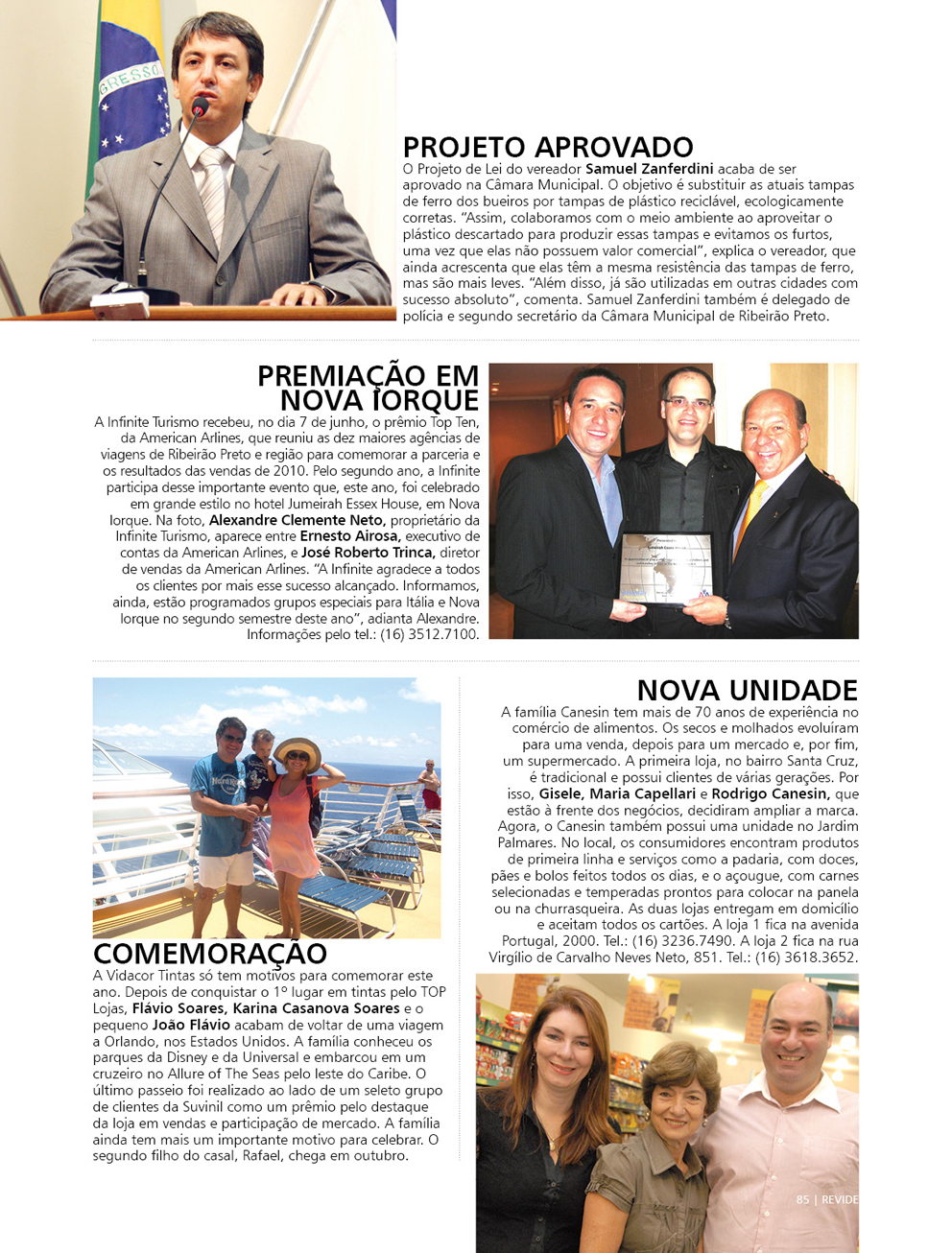 PROJETO APROVADO

O Projeto de Lei do vereador Samuel Zanferdini acaba de ser aprovado na Câmara Municipal. O objetivo é substituir as atuais tampas de ferro dos bueiros por tampas de plástico reciclável, ecologicamente corretas. "Assim, colaboramos com o meio ambiente ao aproveitar o plástico descartado para produzir essas tampas e evitamos os furtos, uma vez que elas não possuem valor comercial", explica o vereador, que ainda acrescenta que elas têm a mesma resistência das tampas de ferro, mas são mais leves. "Além disso, já são utilizadas em outras cidades com sucesso absoluto", comenta. Samuel Zanferdini também é delegado de polícia e segundo secretário da Câmara Municipal de Ribeirão Preto.

PREMIAÇÃO EM NOVA IORQUE

A Infinite Turismo recebeu, no dia 7 de junho, o prêmio Top Ten, da American Arlines, que reuniu as dez maiores agências de viagens de Ribeirão Preto e região para comemorar a parceria e os resultados das vendas de 2010. Pelo segundo ano, a Infinite participa desse importante evento que, este ano, foi celebrado em grande estilo no hotel Jumeirah Essex House, em Nova Iorque. Na foto, Alexandre Clemente Neto, proprietário da Infinite Turismo, aparece entre Ernesto Airosa, executivo de contas da American Arlines, e José Roberto Trinca, diretor de vendas da American Arlines. "A Infinite agradece a todos os clientes por mais esse sucesso alcançado. Informamos, ainda, estão programados grupos especiais para Itália e Nova Iorque no segundo semestre deste ano", adianta Alexandre. Informações pelo tel.: (16) 3512.7100.

COMEMORAÇÃO

A Vidacor Tintas só tem motivos para comemorar este ano. Depois de conquistar o 1º lugar em tintas pelo TOP Lojas, Flávio Soares, Karina Casanova Soares e o pequeno João Flávio acabam de voltar de uma viagem a Orlando, nos Estados Unidos. A família conheceu os parques da Disney e da Universal e embarcou em um cruzeiro no Allure of The Seas pelo leste do Caribe. O último passeio foi realizado ao lado de um seleto grupo de clientes da Suvinil como um prêmio pelo destaque da loja em vendas e participação de mercado. A família ainda tem mais um importante motivo para celebrar. O segundo filho do casal, Rafael, chega em outubro.

NOVA UNIDADE

A família Canesin tem mais de 70 anos de experiência no comércio de alimentos. Os secos e molhados evoluíram para uma venda, depois para um mercado e, por fim, um supermercado. A primeira loja, no bairro Santa Cruz, é tradicional e possui clientes de várias gerações. Por isso, Gisele, Maria Capellari e Rodrigo Canesin, que estão à frente dos negócios, decidiram ampliar a marca. Agora, o Canesin também possui uma unidade no Jardim Palmares. No local, os consumidores encontram produtos de primeira linha e serviços como a padaria, com doces, pães e bolos feitos todos os dias, e o açougue, com carnes selecionadas e temperadas prontos para colocar na panela ou na churrasqueira. As duas lojas entregam em domicílio e aceitam todos os cartões. A loja 1 fica na avenida Portugal, 2000. Tel.: (16) 3236.7490. A loja 2 fica na rua Virgílio de Carvalho Neves Neto, 851. Tel.: (16) 3618.3652.

85 | REVIDE